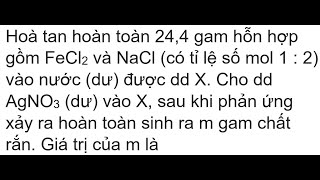 Hoà tan hoàn toàn 24,4 gam hỗn hợp gồm $FeCl_2$ và NaCl (có tỉ lệ số mol 1 : 2) vào nước (dư) được dd X. Cho dd $AgNO_3$ (dư) vào X, sau khi phản ứng xảy ra hoàn toàn sinh ra m gam chất rắn. Giá trị của m là